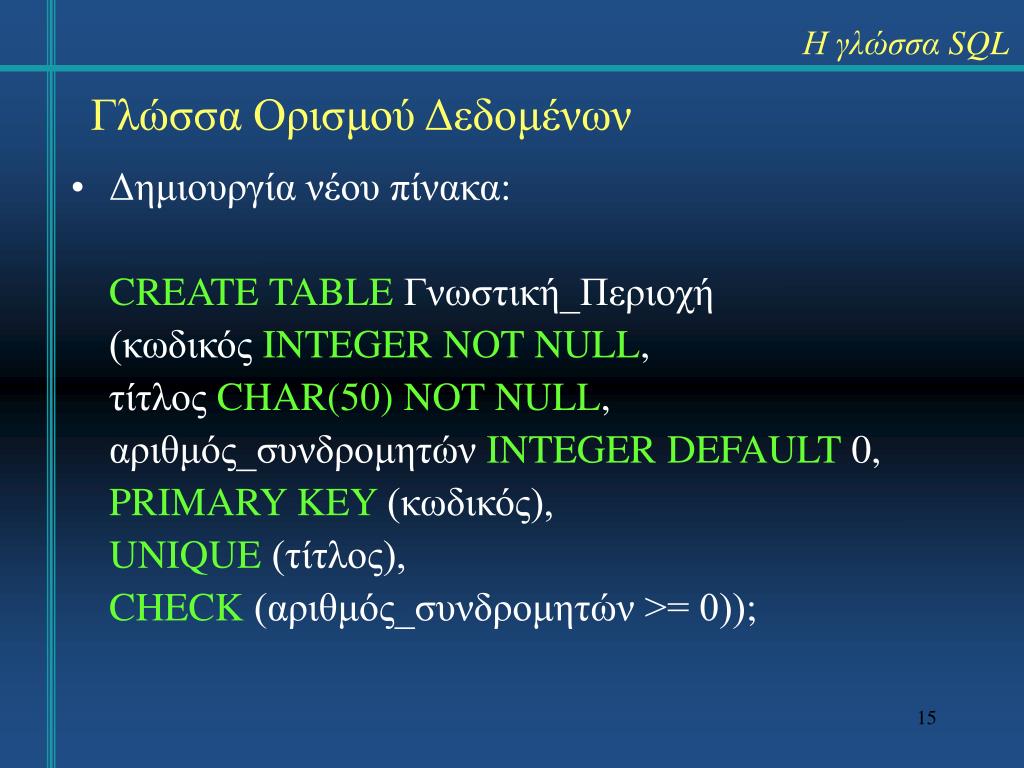 Η γλώσσα SQL

Γλώσσα Ορισμού Δεδομένων

• Δημιουργία νέου πίνακα:

CREATE TABLE Γνωστική_Περιοχή
(κωδικός INTEGER NOT NULL,
τίτλος CHAR(50) NOT NULL,
αριθμός_συνδρομητών INTEGER DEFAULT 0,
PRIMARY KEY (κωδικός),
UNIQUE (τίτλος),
CHECK (αριθμός_συνδρομητών >= 0));

15